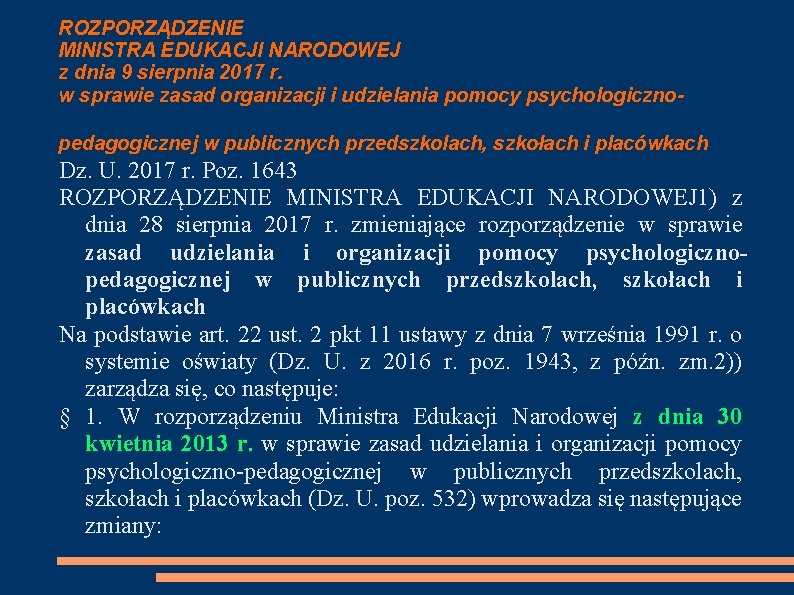 ROZPORZĄDZENIE
MINISTRA EDUKACJI NARODOWEJ
z dnia 9 sierpnia 2017 r.
w sprawie zasad organizacji i udzielania pomocy psychologiczno-

pedagogicznej w publicznych przedszkolach, szkołach i placówkach

Dz. U. 2017 r. Poz. 1643

ROZPORZĄDZENIE MINISTRA EDUKACJI NARODOWEJ1) z dnia 28 sierpnia 2017 r. zmieniające rozporządzenie w sprawie zasad udzielania i organizacji pomocy psychologiczno-pedagogicznej w publicznych przedszkolach, szkołach i placówkach

Na podstawie art. 22 ust. 2 pkt 11 ustawy z dnia 7 września 1991 r. o systemie oświaty (Dz. U. z 2016 r. poz. 1943, z późn. zm.2)) zarządza się, co następuje:

§ 1. W rozporządzeniu Ministra Edukacji Narodowej z dnia 30 kwietnia 2013 r. w sprawie zasad udzielania i organizacji pomocy psychologiczno-pedagogicznej w publicznych przedszkolach, szkołach i placówkach (Dz. U. poz. 532) wprowadza się następujące zmiany: